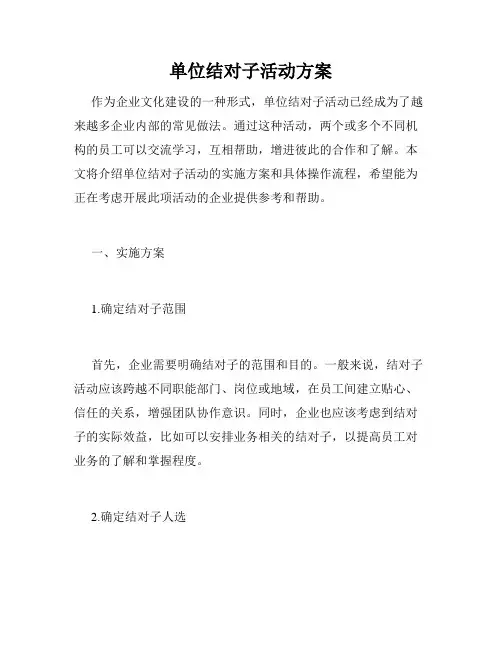 单位结对子活动方案

作为企业文化建设的一种形式，单位结对子活动已经成为了越来越多企业内部的常见做法。通过这种活动，两个或多个不同机构的员工可以交流学习，互相帮助，增进彼此的合作和了解。本文将介绍单位结对子活动的实施方案和具体操作流程，希望能为正在考虑开展此项活动的企业提供参考和帮助。

一、实施方案

1.确定结对子范围

首先，企业需要明确结对子的范围和目的。一般来说，结对子活动应该跨越不同职能部门、岗位或地域，在员工间建立贴心、信任的关系，增强团队协作意识。同时，企业也应该考虑到结对子的实际效益，比如可以安排业务相关的结对子，以提高员工对业务的了解和掌握程度。

2.确定结对子人选